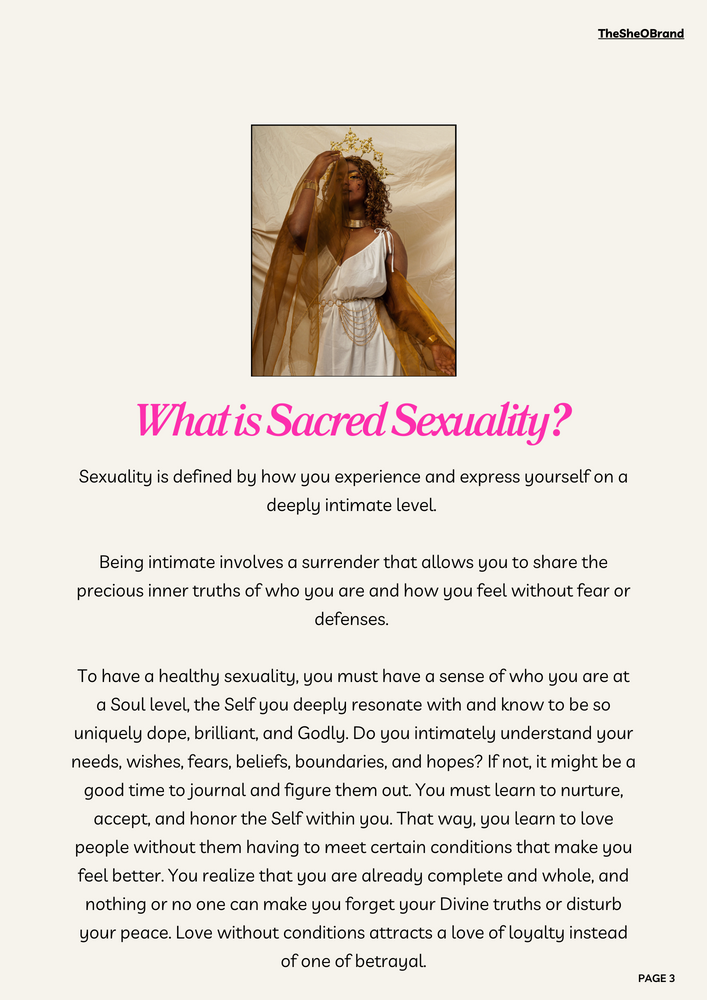 TheSheOBrand

What is Sacred Sexuality?

Sexuality is defined by how you experience and express yourself on a deeply intimate level.

Being intimate involves a surrender that allows you to share the precious inner truths of who you are and how you feel without fear or defenses.

To have a healthy sexuality, you must have a sense of who you are at a Soul level, the Self you deeply resonate with and know to be so uniquely dope, brilliant, and Godly. Do you intimately understand your needs, wishes, fears, beliefs, boundaries, and hopes? If not, it might be a good time to journal and figure them out. You must learn to nurture, accept, and honor the Self within you. That way, you learn to love people without them having to meet certain conditions that make you feel better. You realize that you are already complete and whole, and nothing or no one can make you forget your Divine truths or disturb your peace. Love without conditions attracts a love of loyalty instead of one of betrayal.

PAGE 3